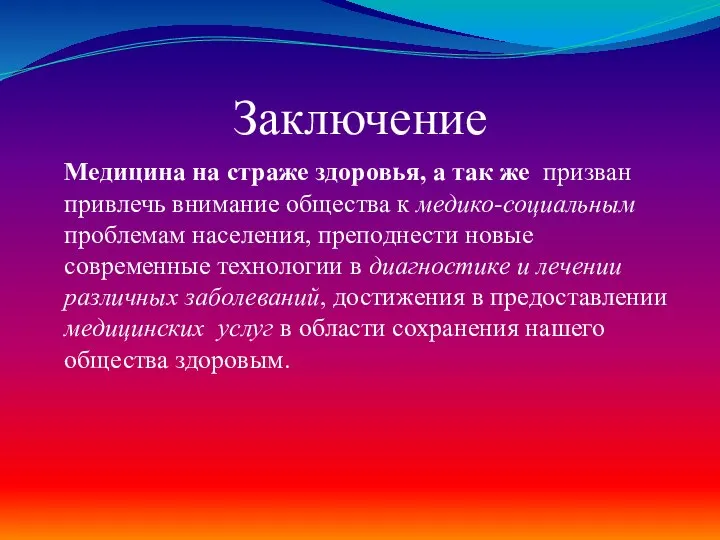 Заключение

Медицина на страже здоровья, а так же призван привлечь внимание общества к медико-социальным проблемам населения, преподнести новые современные технологии в диагностике и лечении различных заболеваний, достижения в предоставлении медицинских услуг в области сохранения нашего общества здоровым.